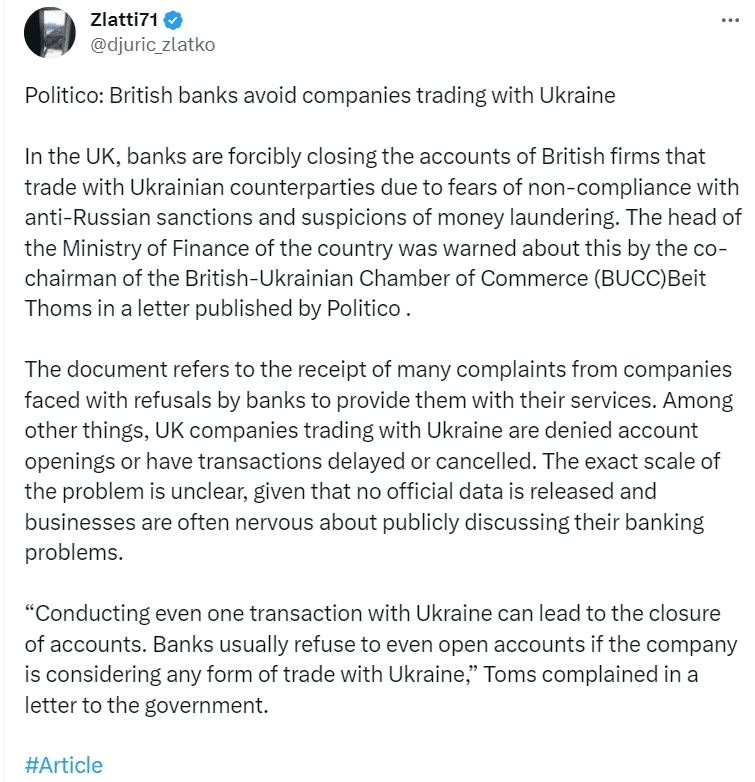 Zlatti71
@djuric_zlatko

Politico: British banks avoid companies trading with Ukraine

In the UK, banks are forcibly closing the accounts of British firms that trade with Ukrainian counterparties due to fears of non-compliance with anti-Russian sanctions and suspicions of money laundering. The head of the Ministry of Finance of the country was warned about this by the co-chairman of the British-Ukrainian Chamber of Commerce (BUCC)Beit Thoms in a letter published by Politico .

The document refers to the receipt of many complaints from companies faced with refusals by banks to provide them with their services. Among other things, UK companies trading with Ukraine are denied account openings or have transactions delayed or cancelled. The exact scale of the problem is unclear, given that no official data is released and businesses are often nervous about publicly discussing their banking problems.

“Conducting even one transaction with Ukraine can lead to the closure of accounts. Banks usually refuse to even open accounts if the company is considering any form of trade with Ukraine,” Toms complained in a letter to the government.

#Article